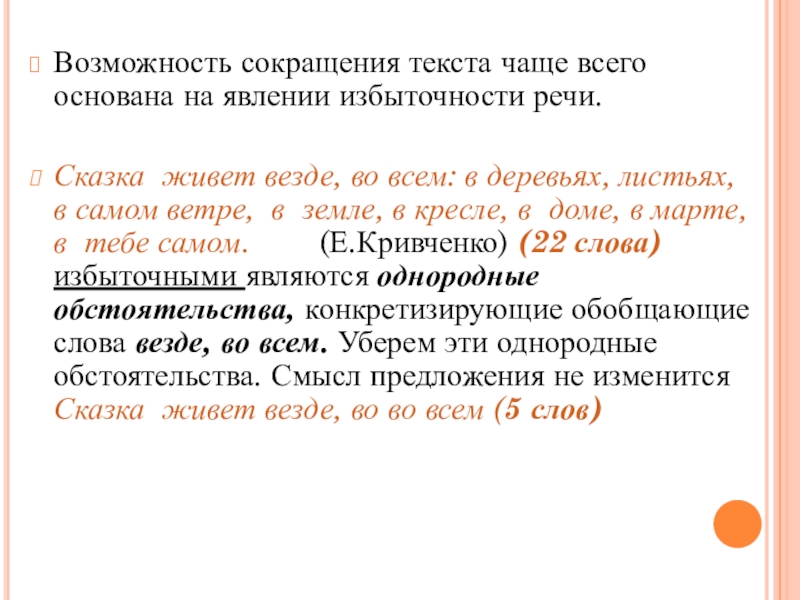 Возможность сокращения текста чаще всего основана на явлении избыточности речи.

Сказка живет везде, во всем: в деревьях, листьях, в самом ветре, в земле, в кресле, в доме, в марте, в тебе самом. (Е.Кривченко) (22 слова) избыточными являются однородные обстоятельства, конкретизирующие обобщающие слова везде, во всем. Уберем эти однородные обстоятельства. Смысл предложения не изменится Сказка живет везде, во во всем (5 слов)